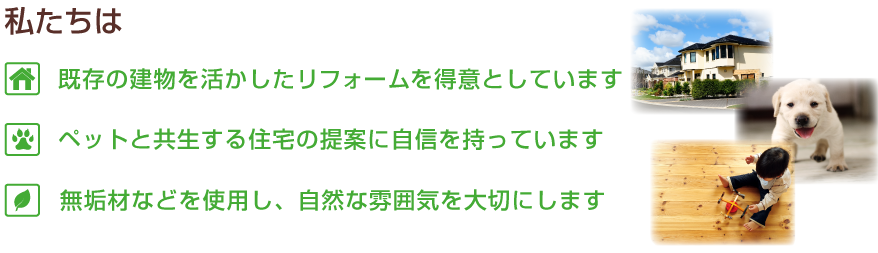 私たちは

既存の建物を活かしたリフォームを得意としています

ペットと共生する住宅の提案に自信を持っています

無垢材などを使用し、自然な雰囲気を大切にします